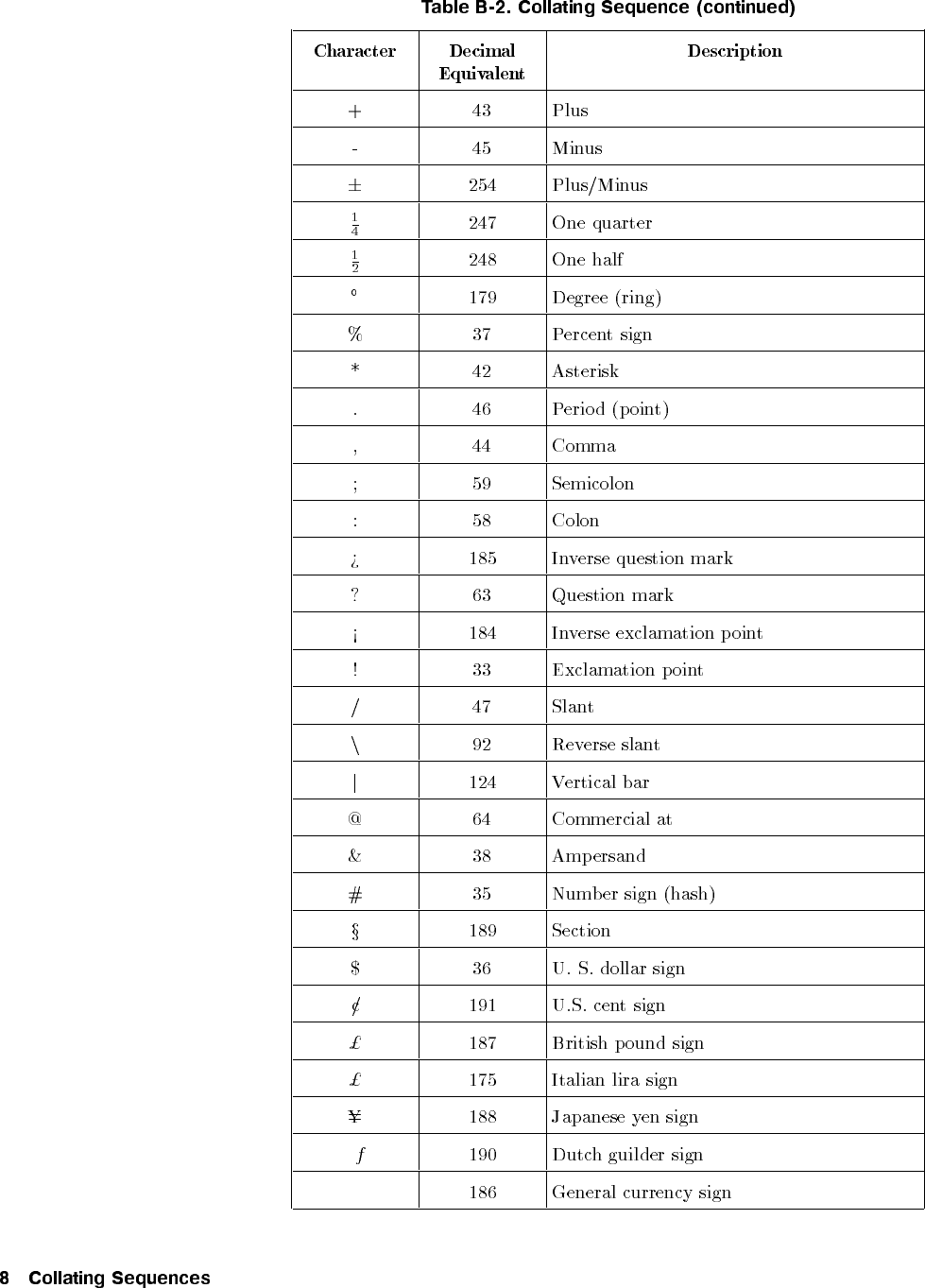 Table B-2. Collating Sequence (continued)

| Character | Decimal Equivalent | Description |
|---|---|---|
| + | 43 | Plus |
| - | 45 | Minus |
| ± | 254 | Plus/Minus |
| $\frac{1}{4}$ | 247 | One quarter |
| $\frac{1}{2}$ | 248 | One half |
| ° | 179 | Degree (ring) |
| % | 37 | Percent sign |
| * | 42 | Asterisk |
| . | 46 | Period (point) |
| , | 44 | Comma |
| ; | 59 | Semicolon |
| : | 58 | Colon |
| ¿ | 185 | Inverse question mark |
| ? | 63 | Question mark |
| ¡ | 184 | Inverse exclamation point |
| ! | 33 | Exclamation point |
| / | 47 | Slant |
| \ | 92 | Reverse slant |
| \| | 124 | Vertical bar |
| @ | 64 | Commercial at |
| & | 38 | Ampersand |
| # | 35 | Number sign (hash) |
| § | 189 | Section |
| $ | 36 | U. S. dollar sign |
| ¢ | 191 | U.S. cent sign |
| £ | 187 | British pound sign |
| £ | 175 | Italian lira sign |
| ¥ | 188 | Japanese yen sign |
| ƒ | 190 | Dutch guilder sign |
| | 186 | General currency sign |

8 Collating Sequences